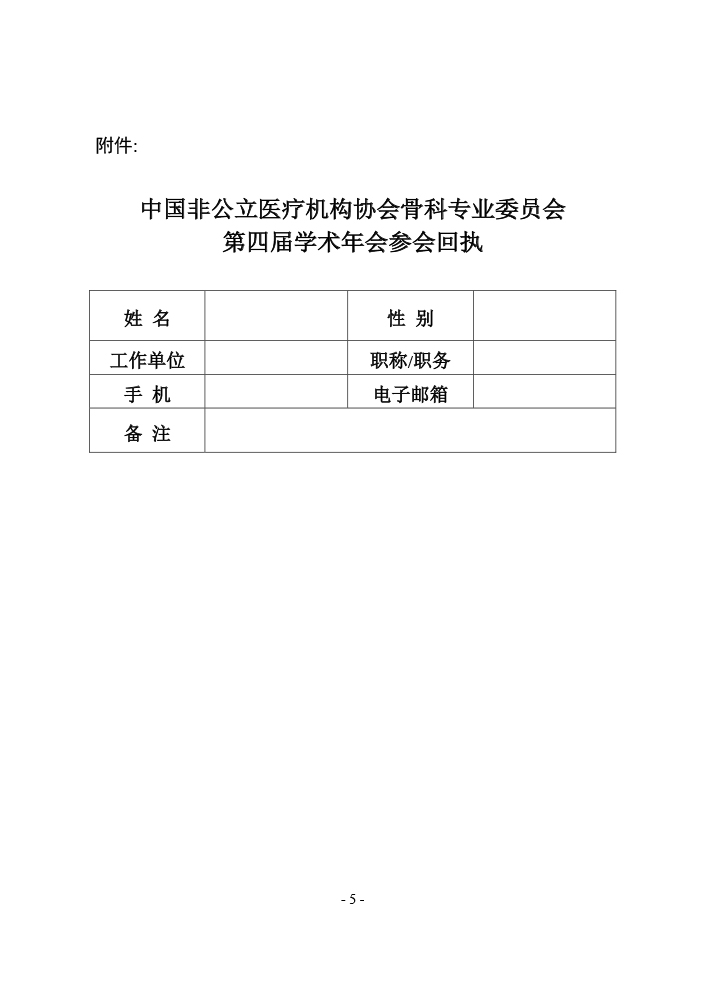 附件:

中国非公立医疗机构协会骨科专业委员会
第四届学术年会参会回执

| 姓 名 | | 性 别 | |
|---|---|---|---|
| 工作单位 | | 职称/职务 | |
| 手 机 | | 电子邮箱 | |
| 备 注 | | | |

- 5 -